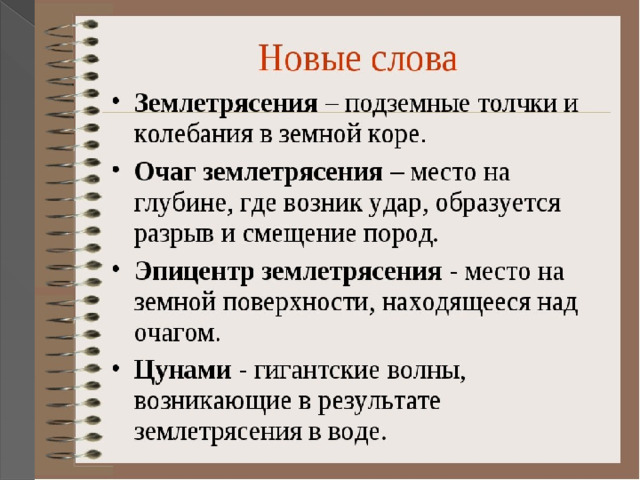 Новые слова

• Землетрясения – подземные толчки и колебания в земной коре.

• Очаг землетрясения – место на глубине, где возник удар, образуется разрыв и смещение пород.

• Эпицентр землетрясения - место на земной поверхности, находящееся над очагом.

• Цунами - гигантские волны, возникающие в результате землетрясения в воде.